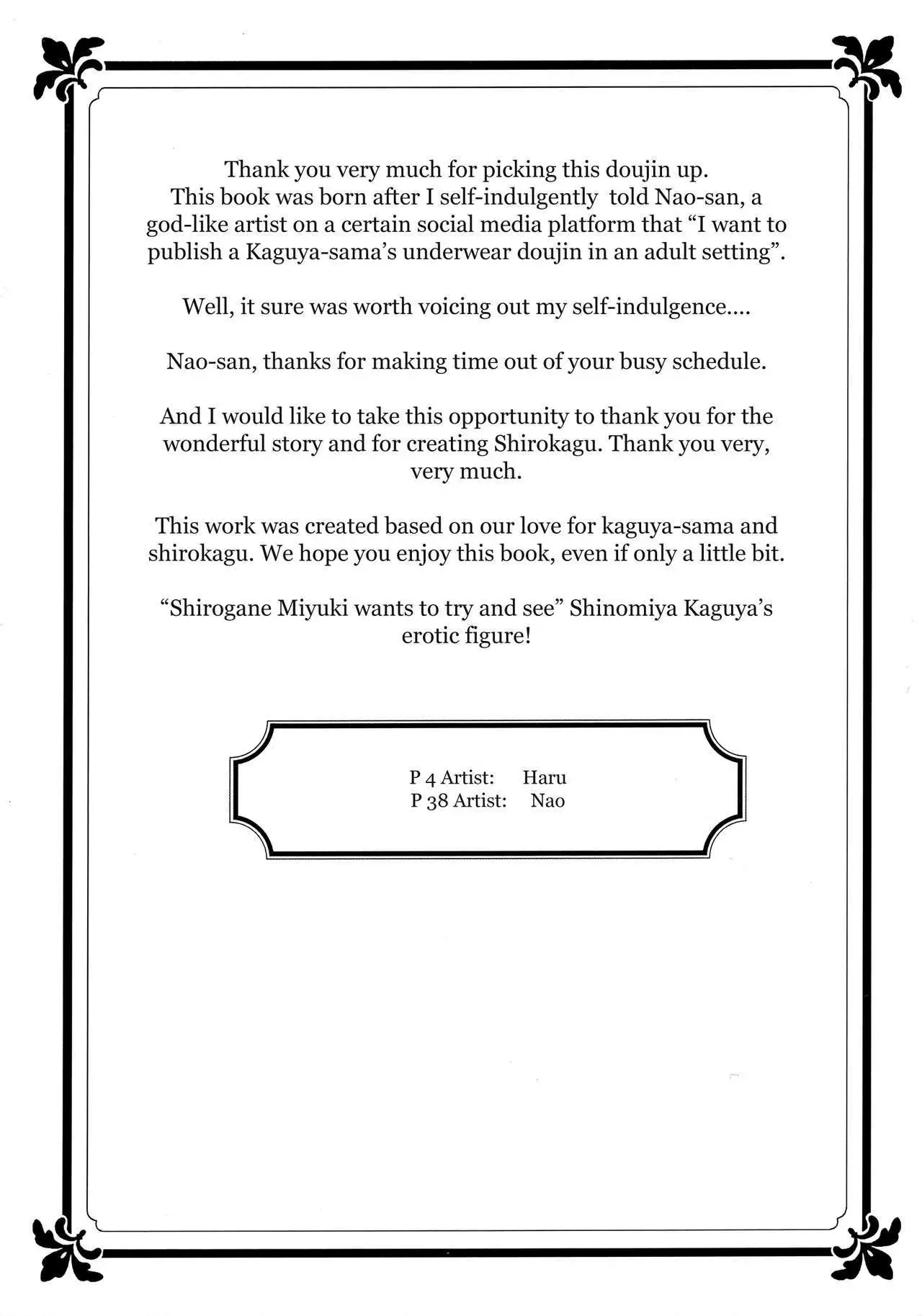 Thank you very much for picking this doujin up. This book was born after I self-indulgently told Nao-san, a god-like artist on a certain social media platform that “I want to publish a Kaguya-sama’s underwear doujin in an adult setting”.

Well, it sure was worth voicing out my self-indulgence....

Nao-san, thanks for making time out of your busy schedule.

And I would like to take this opportunity to thank you for the wonderful story and for creating Shirokagu. Thank you very, very much.

This work was created based on our love for kaguya-sama and shirokagu. We hope you enjoy this book, even if only a little bit.

“Shirogane Miyuki wants to try and see” Shinomiya Kaguya’s erotic figure!

P 4 Artist: Haru
P 38 Artist: Nao